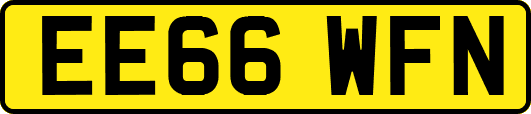 EE66 WFN